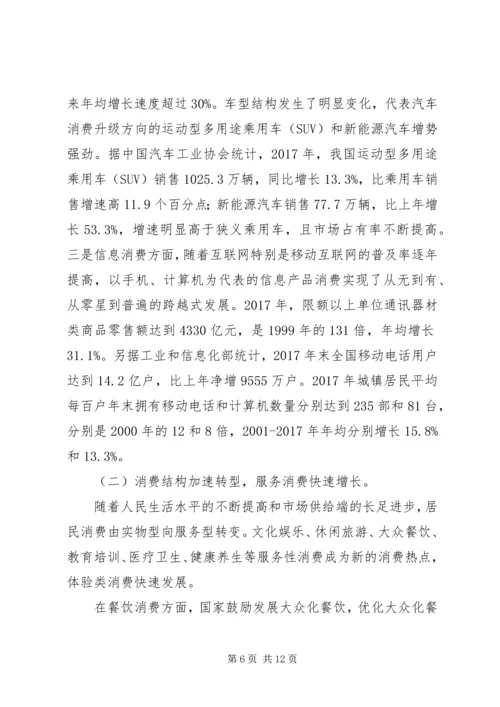 来年均增长速度超过30%。车型结构发生了明显变化，代表汽车消费升级方向的运动型多用途乘用车（SUV）和新能源汽车增势强劲。据中国汽车工业协会统计，2017年，我国运动型多用途乘用车（SUV）销售1025.3万辆，同比增长13.3%，比乘用车销售增速高11.9个百分点；新能源汽车销售77.7万辆，比上年增长53.3%，增速明显高于狭义乘用车，且市场占有率不断提高。三是信息消费方面，随着互联网特别是移动互联网的普及率逐年提高，以手机、计算机为代表的信息产品消费实现了从无到有、从零星到普遍的跨越式发展。2017年，限额以上单位通讯器材类商品零售额达到4330亿元，是1999年的131倍，年均增长31.1%。另据工业和信息化部统计，2017年末全国移动电话用户达到14.2亿户，比上年净增9555万户。2017年城镇居民平均每百户年末拥有移动电话和计算机数量分别达到235部和81台，分别是2000年的12和8倍，2001-2017年年均分别增长15.8%和13.3%。

（二）消费结构加速转型，服务消费快速增长。

随着人民生活水平的不断提高和市场供给端的长足进步，居民消费由实物型向服务型转变。文化娱乐、休闲旅游、大众餐饮、教育培训、医疗卫生、健康养生等服务性消费成为新的消费热点，体验类消费快速发展。

在餐饮消费方面，国家鼓励发展大众化餐饮，优化大众化餐

第6页 共12页